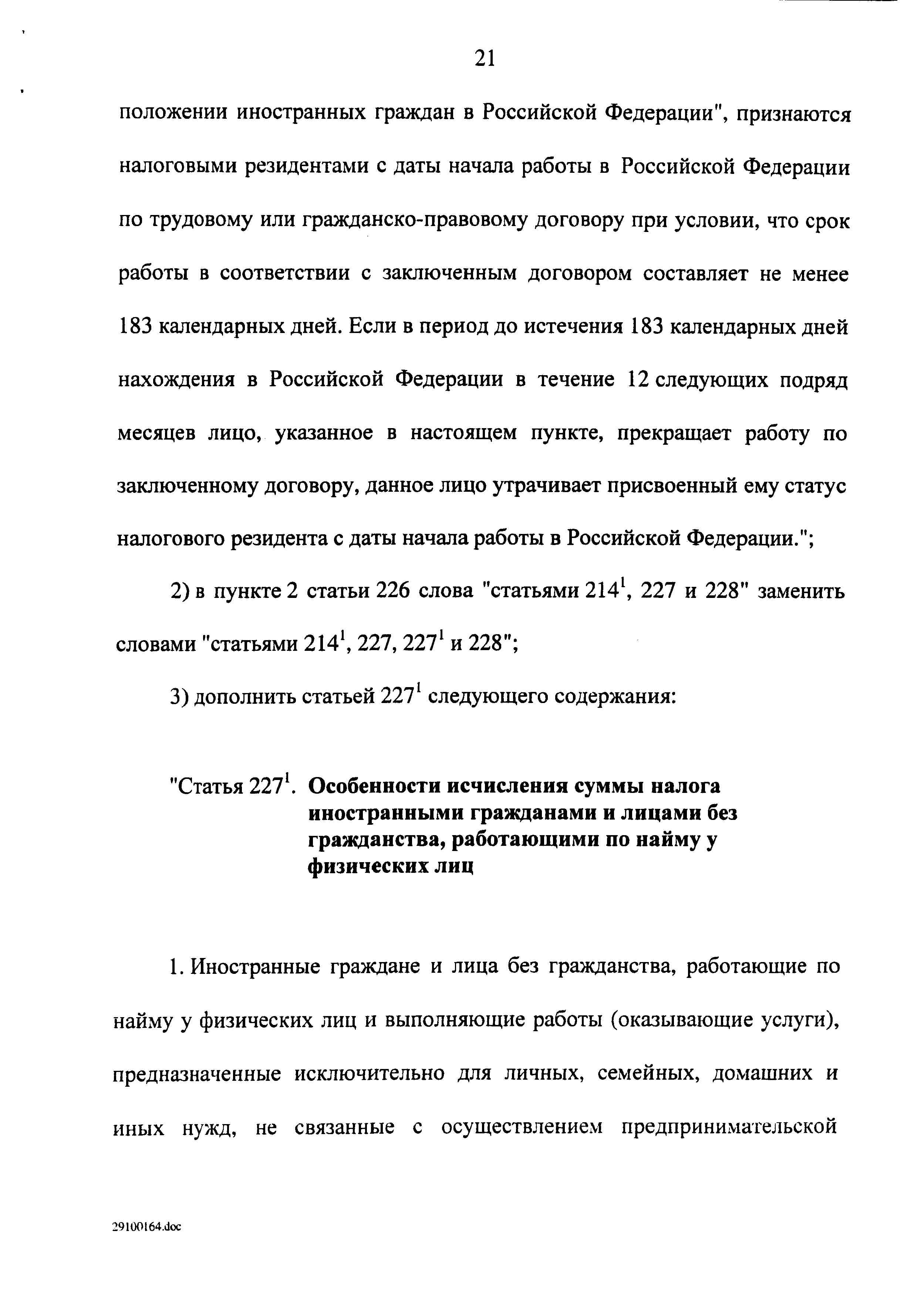 21

положении иностранных граждан в Российской Федерации", признаются налоговыми резидентами с даты начала работы в Российской Федерации по трудовому или гражданско-правовому договору при условии, что срок работы в соответствии с заключенным договором составляет не менее 183 календарных дней. Если в период до истечения 183 календарных дней нахождения в Российской Федерации в течение 12 следующих подряд месяцев лицо, указанное в настоящем пункте, прекращает работу по заключенному договору, данное лицо утрачивает присвоенный ему статус налогового резидента с даты начала работы в Российской Федерации.";

2) в пункте 2 статьи 226 слова "статьями $214^1$, 227 и 228" заменить словами "статьями $214^1$, 227, $227^1$ и 228";

3) дополнить статьей $227^1$ следующего содержания:

"Статья $227^1$. Особенности исчисления суммы налога иностранными гражданами и лицами без гражданства, работающими по найму у физических лиц

1. Иностранные граждане и лица без гражданства, работающие по найму у физических лиц и выполняющие работы (оказывающие услуги), предназначенные исключительно для личных, семейных, домашних и иных нужд, не связанные с осуществлением предпринимательской

29100164.doc